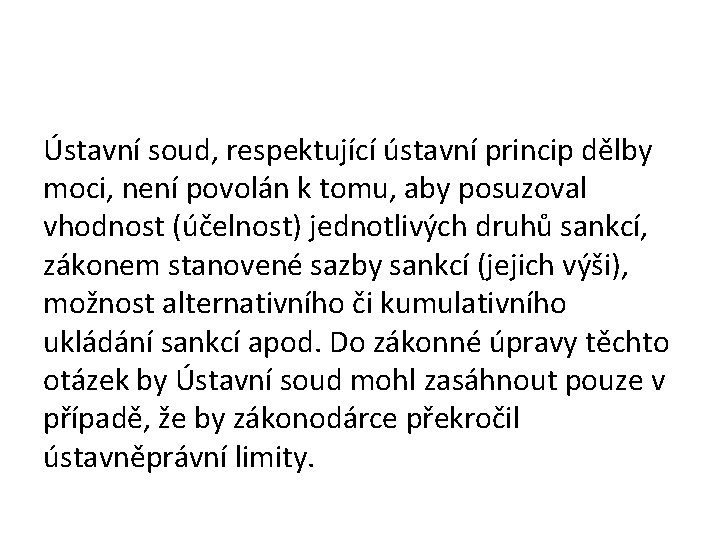 Ústavní soud, respektující ústavní princip dělby moci, není povolán k tomu, aby posuzoval vhodnost (účelnost) jednotlivých druhů sankcí, zákonem stanovené sazby sankcí (jejich výši), možnost alternativního či kumulativního ukládání sankcí apod. Do zákonné úpravy těchto otázek by Ústavní soud mohl zasáhnout pouze v případě, že by zákonodárce překročil ústavněprávní limity.